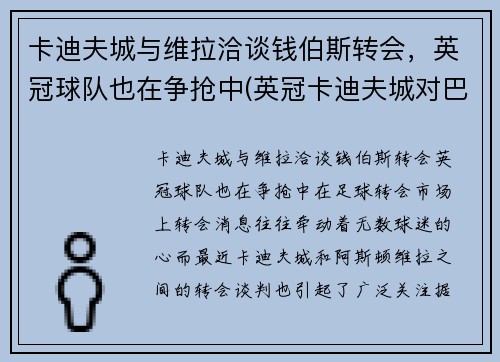 卡迪夫城与维拉洽谈钱伯斯转会，英冠球队也在争抢中(英冠卡迪夫城对巴

卡迪夫城与维拉洽谈钱伯斯转会英冠球队也在争抢中在足球转会市场上转会消息往往牵动着无数球迷的心而最近卡迪夫城和阿斯顿维拉之间的转会谈判也引起了广泛关注据